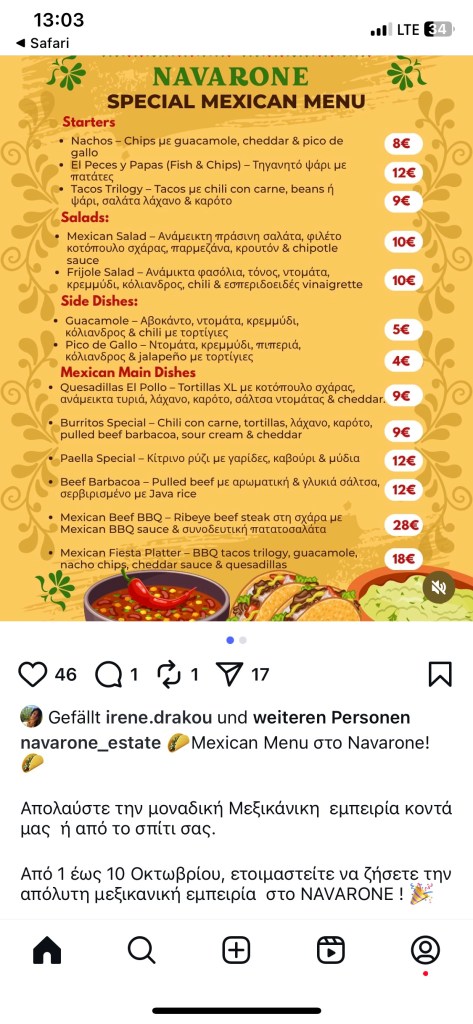 13:03
◀ Safari
LTE 34

NAVARONE
SPECIAL MEXICAN MENU

Starters
• Nachos – Chips με guacamole, cheddar & pico de gallo 8€
• El Peces y Papas (Fish & Chips) – Τηγανητό ψάρι με πατάτες 12€
• Tacos Trilogy – Tacos με chili con carne, beans ή ψάρι, σαλάτα λάχανο & καρότο 9€

Salads:
• Mexican Salad – Ανάμεικτη πράσινη σαλάτα, φιλέτο κοτόπουλο σχάρας, παρμεζάνα, κρουτόν & chipotle sauce 10€
• Frijole Salad – Ανάμικτα φασόλια, τόνος, ντομάτα, κρεμμύδι, κόλιανδρος, chili & εσπεριδοειδές vinaigrette 10€

Side Dishes:
• Guacamole – Αβοκάντο, ντομάτα, κρεμμύδι, κόλιανδρος & chili με τορτίγιες 5€
• Pico de Gallo – Ντομάτα, κρεμμύδι, πιπεριά, κόλιανδρος & jalapeño με τορτίγιες 4€

Mexican Main Dishes
• Quesadillas El Pollo – Tortillas XL με κοτόπουλο σχάρας, ανάμεικτα τυριά, λάχανο, καρότο, σάλτσα ντομάτας & cheddar. 9€
• Burritos Special – Chili con carne, tortillas, λάχανο, καρότο, pulled beef barbacoa, sour cream & cheddar 9€
• Paella Special – Κίτρινο ρύζι με γαρίδες, καβούρι & μύδια 12€
• Beef Barbacoa – Pulled beef με αρωματική & γλυκιά σάλτσα, σερβιρισμένο με Java rice 12€
• Mexican Beef BBQ – Ribeye beef steak στη σχάρα με Mexican BBQ sauce & συνοδευτική πατατοσαλάτα 28€
• Mexican Fiesta Platter – BBQ tacos trilogy, guacamole, nacho chips, cheddar sauce & quesadillas 18€

46 1 1 17

Gefällt irene.drakou und weiteren Personen
navarone_estate 🌮Mexican Menu στο Navarone! 🌮

Απολαύστε την μοναδική Μεξικάνικη εμπειρία κοντά μας ή από το σπίτι σας.

Από 1 έως 10 Οκτωβρίου, ετοιμαστείτε να ζήσετε την απόλυτη μεξικανική εμπειρία στο NAVARONE ! 🎉